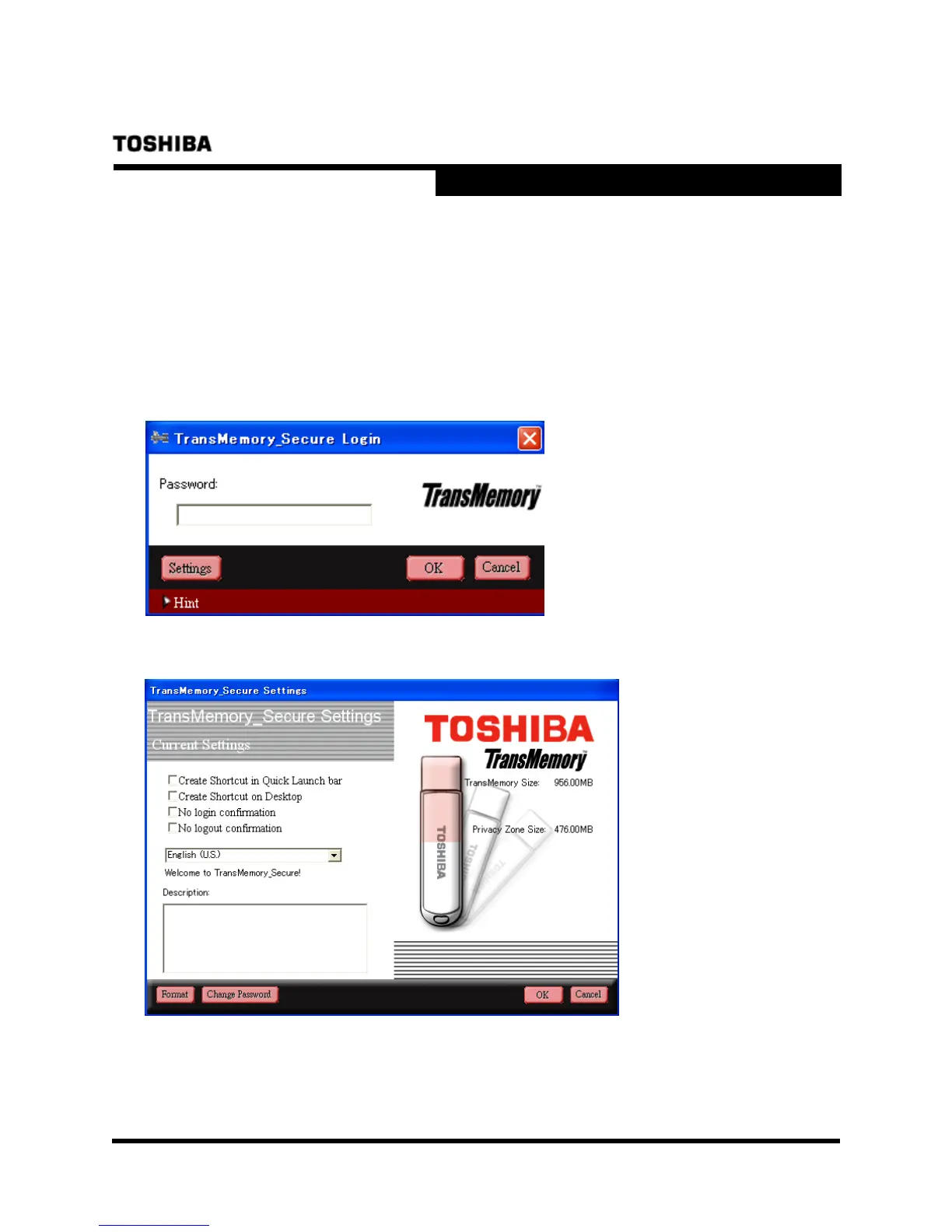 TOSHIBA

TransMemory_Secure Login

Password:

TransMemory

Settings

OK

Cancel

Hint

TransMemory_Secure Settings

TransMemory_Secure Settings

Current Settings

☐ Create Shortcut in Quick Launch bar
☐ Create Shortcut on Desktop
☐ No login confirmation
☐ No logout confirmation

English (U.S.)

Welcome to TransMemory_Secure!

Description:

TOSHIBA

TransMemory

TransMemory Size: 956.00MB

Privacy Zone Size: 476.00MB

TOSHIBA

Format

Change Password

OK

Cancel